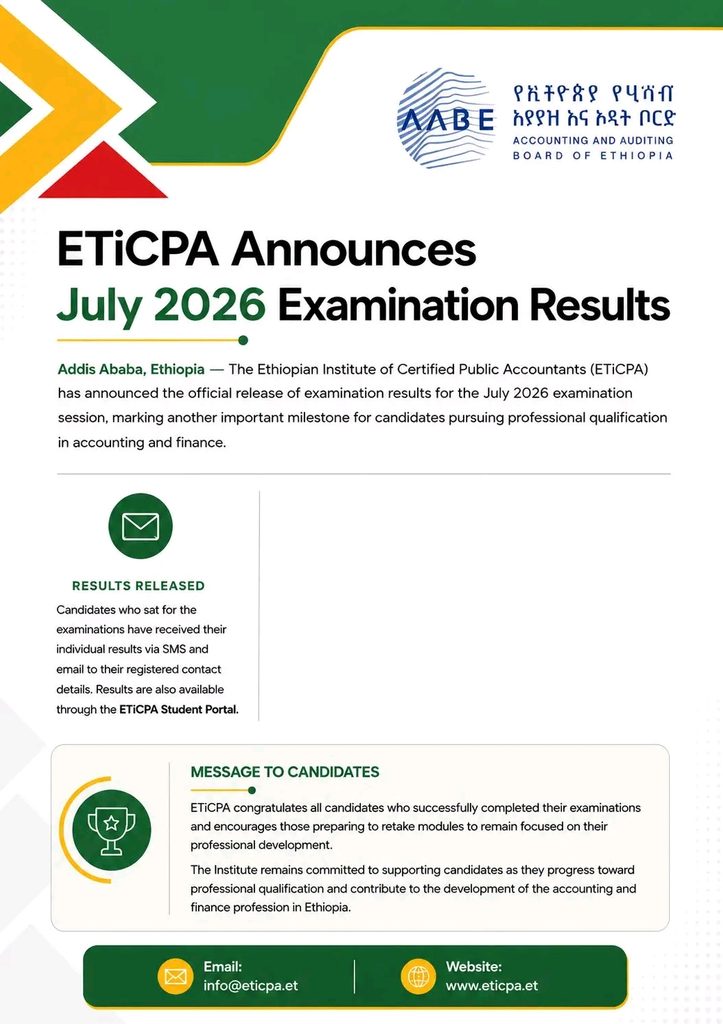 AABE
የኢትዮጵያ የሂሳብ አያያዝ እና ኦዲት ቦርድ
ACCOUNTING AND AUDITING BOARD OF ETHIOPIA

ETiCPA Announces July 2026 Examination Results

Addis Ababa, Ethiopia — The Ethiopian Institute of Certified Public Accountants (ETiCPA) has announced the official release of examination results for the July 2026 examination session, marking another important milestone for candidates pursuing professional qualification in accounting and finance.

RESULTS RELEASED

Candidates who sat for the examinations have received their individual results via SMS and email to their registered contact details. Results are also available through the ETiCPA Student Portal.

MESSAGE TO CANDIDATES

ETiCPA congratulates all candidates who successfully completed their examinations and encourages those preparing to retake modules to remain focused on their professional development.

The Institute remains committed to supporting candidates as they progress toward professional qualification and contribute to the development of the accounting and finance profession in Ethiopia.

Email:
info@eticpa.et

Website:
www.eticpa.et